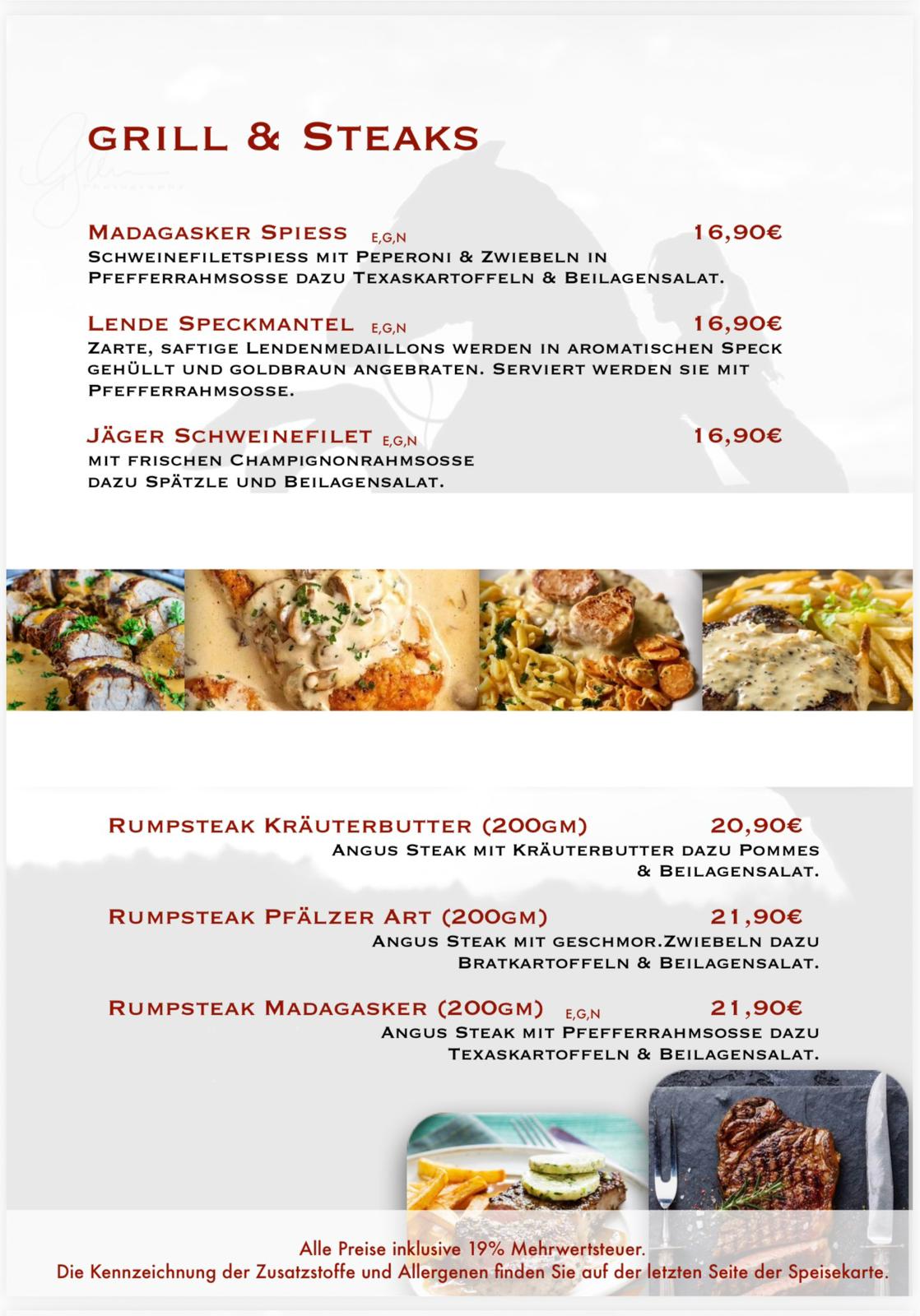 GRILL & STEAKS

MADAGASKER SPIESS E,G,N 16,90€
SCHWEINEFILETSPIESS MIT PEPERONI & ZWIEBELN IN PFEFFERRAHMSOSSE DAZU TEXASKARTOFFELN & BEILAGENSALAT.

LENDE SPECKMANTEL E,G,N 16,90€
ZARTE, SAFTIGE LENDENMEDAILLONS WERDEN IN AROMATISCHEN SPECK GEHÜLLT UND GOLDBRAUN ANGEBRATEN. SERVIERT WERDEN SIE MIT PFEFFERRAHMSOSSE.

JÄGER SCHWEINEFILET E,G,N 16,90€
MIT FRISCHEN CHAMPIGNONRAHMSOSSE DAZU SPÄTZLE UND BEILAGENSALAT.

RUMPSTEAK KRÄUTERBUTTER (200GM) 20,90€
ANGUS STEAK MIT KRÄUTERBUTTER DAZU POMMES & BEILAGENSALAT.

RUMPSTEAK PFÄLZER ART (200GM) 21,90€
ANGUS STEAK MIT GESCHMOR.ZWIEBELN DAZU BRATKARTOFFELN & BEILAGENSALAT.

RUMPSTEAK MADAGASKER (200GM) E,G,N 21,90€
ANGUS STEAK MIT PFEFFERRAHMSOSSE DAZU TEXASKARTOFFELN & BEILAGENSALAT.

Alle Preise inklusive 19% Mehrwertsteuer.
Die Kennzeichnung der Zusatzstoffe und Allergenen finden Sie auf der letzten Seite der Speisekarte.